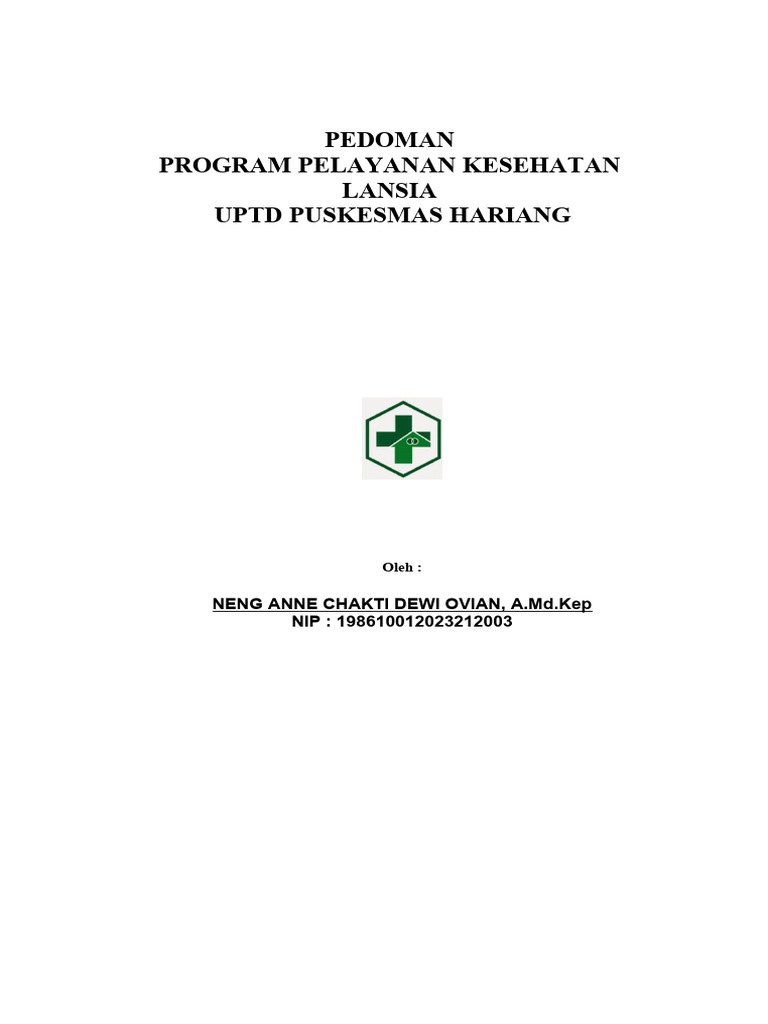 PEDOMAN
PROGRAM PELAYANAN KESEHATAN
LANSIA
UPTD PUSKESMAS HARIANG

Oleh :

NENG ANNE CHAKTI DEWI OVIAN, A.Md.Kep
NIP : 198610012023212003